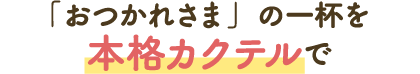 「おつかれさま」の一杯を
本格カクテルで